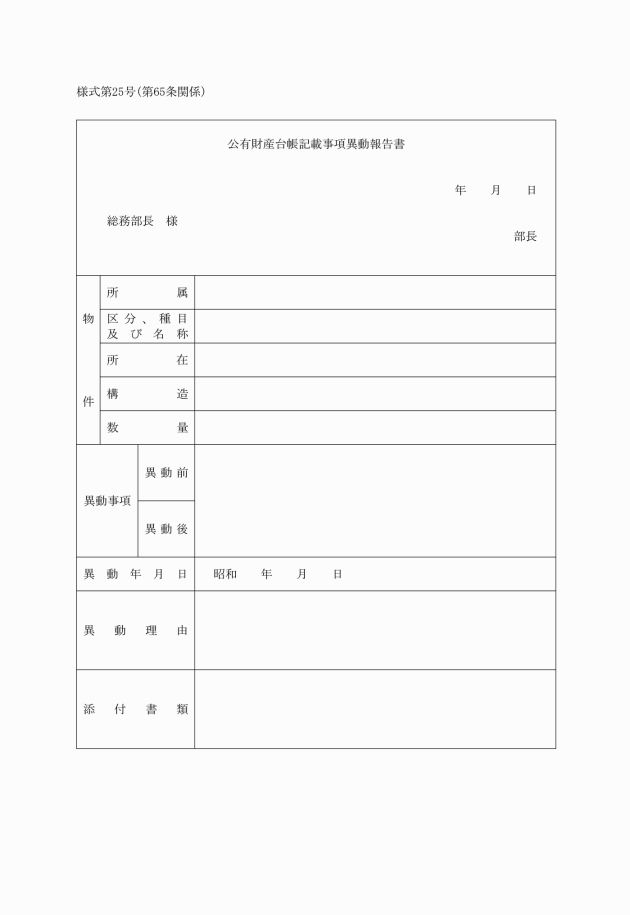 様式第25号（第65条関係）

公有財産台帳記載事項異動報告書

年　月　日

総務部長　様

部長

| 物件 | 所属 | |
|---|---|---|
| | 区分、種目及び名称 | |
| | 所在 | |
| | 構造 | |
| | 数量 | |
| 異動事項 | 異動前 | |
| | 異動後 | |
| 異動年月日 | | 昭和　年　月　日 |
| 異動理由 | | |
| 添付書類 | | |